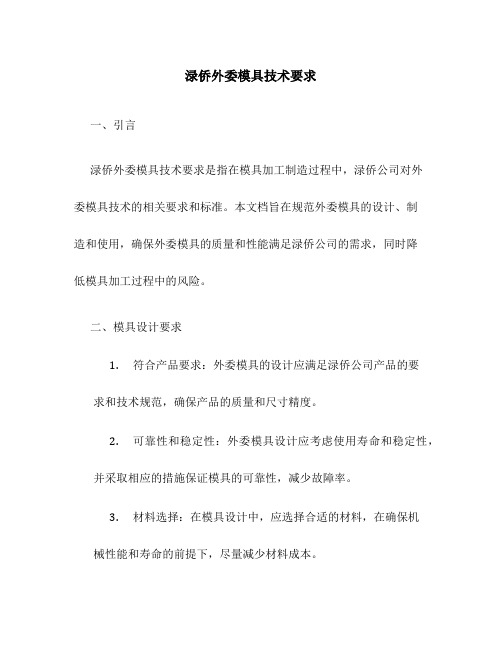 渌侨外委模具技术要求

一、引言

渌侨外委模具技术要求是指在模具加工制造过程中，渌侨公司对外委模具技术的相关要求和标准。本文档旨在规范外委模具的设计、制造和使用，确保外委模具的质量和性能满足渌侨公司的需求，同时降低模具加工过程中的风险。

二、模具设计要求

1. 符合产品要求：外委模具的设计应满足渌侨公司产品的要求和技术规范，确保产品的质量和尺寸精度。

2. 可靠性和稳定性：外委模具设计应考虑使用寿命和稳定性，并采取相应的措施保证模具的可靠性，减少故障率。

3. 材料选择：在模具设计中，应选择合适的材料，在确保机械性能和寿命的前提下，尽量减少材料成本。